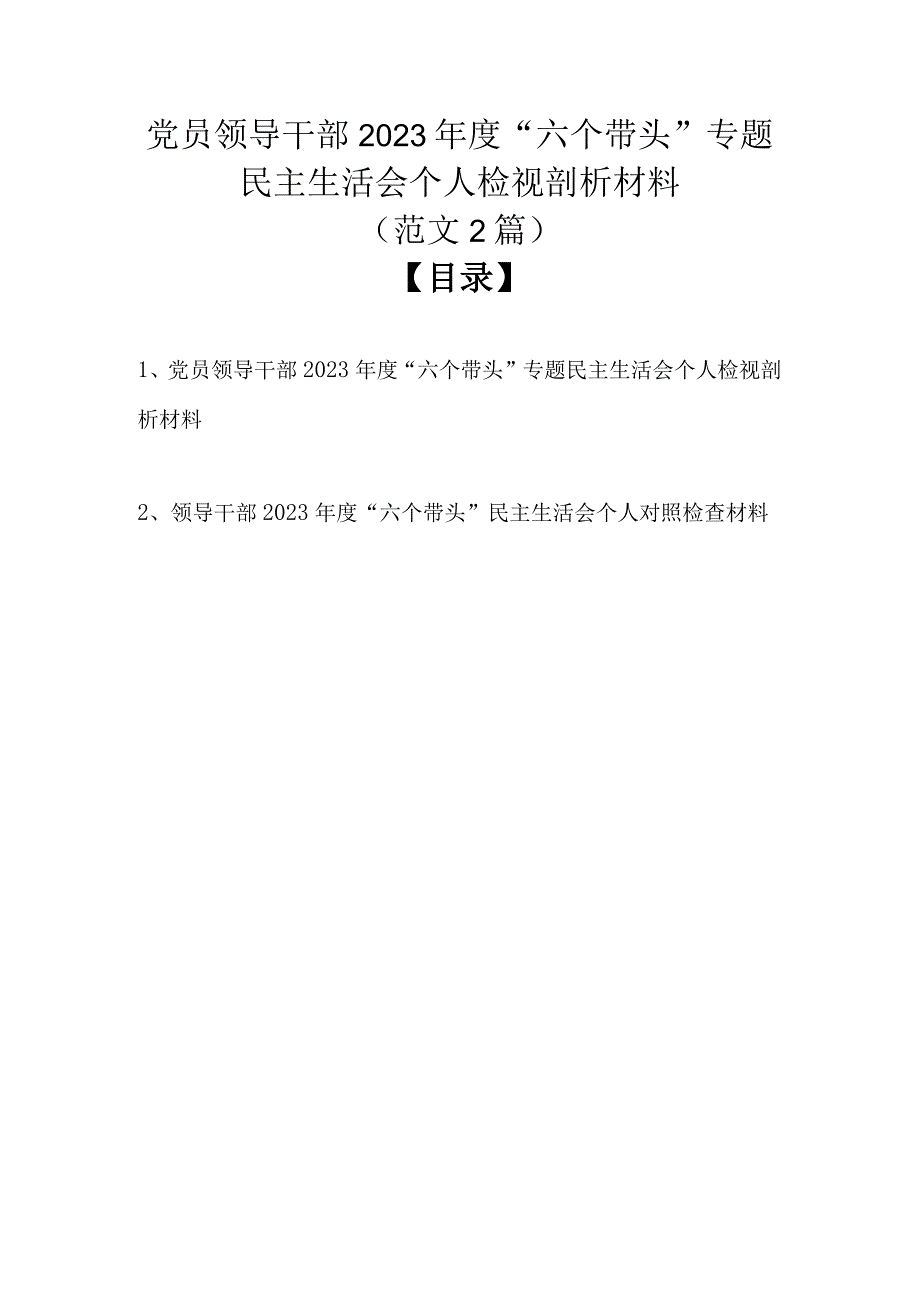 党员领导干部2023年度“六个带头”专题民主生活会个人检视剖析材料（范文2篇）

【目录】

1、党员领导干部2023年度“六个带头”专题民主生活会个人检视剖析材料

2、领导干部2023年度“六个带头”民主生活会个人对照检查材料